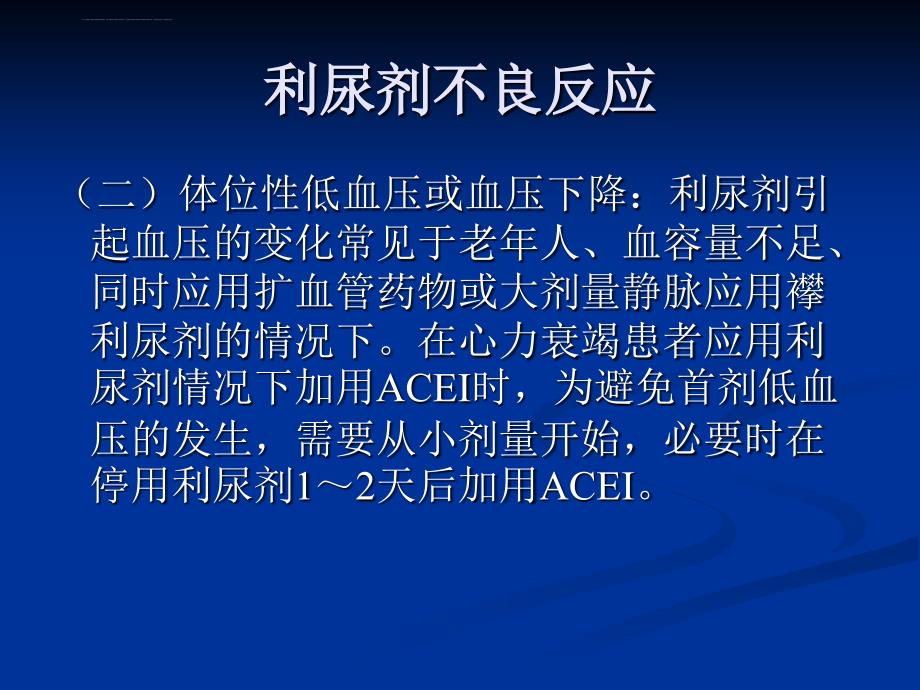 利尿剂不良反应

（二）体位性低血压或血压下降：利尿剂引起血压的变化常见于老年人、血容量不足、同时应用扩血管药物或大剂量静脉应用襻利尿剂的情况下。在心力衰竭患者应用利尿剂情况下加用ACEI时，为避免首剂低血压的发生，需要从小剂量开始，必要时在停用利尿剂1～2天后加用ACEI。